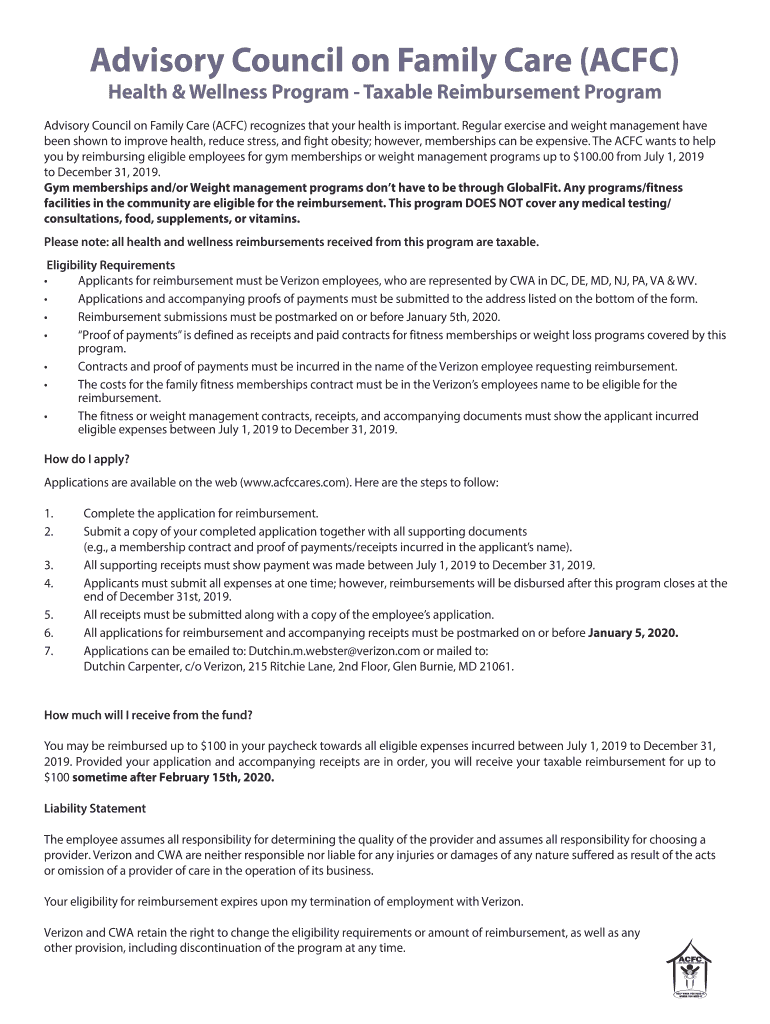 Advisory Council on Family Care (ACFC)

Health & Wellness Program - Taxable Reimbursement Program

Advisory Council on Family Care (ACFC) recognizes that your health is important. Regular exercise and weight management have been shown to improve health, reduce stress, and fight obesity; however, memberships can be expensive. The ACFC wants to help you by reimbursing eligible employees for gym memberships or weight management programs up to $100.00 from July 1, 2019 to December 31, 2019.
Gym memberships and/or Weight management programs don't have to be through GlobalFit. Any programs/fitness facilities in the community are eligible for the reimbursement. This program DOES NOT cover any medical testing/ consultations, food, supplements, or vitamins.

Please note: all health and wellness reimbursements received from this program are taxable.

Eligibility Requirements
• Applicants for reimbursement must be Verizon employees, who are represented by CWA in DC, DE, MD, NJ, PA, VA & WV.
• Applications and accompanying proofs of payments must be submitted to the address listed on the bottom of the form.
• Reimbursement submissions must be postmarked on or before January 5th, 2020.
• "Proof of payments" is defined as receipts and paid contracts for fitness memberships or weight loss programs covered by this program.
• Contracts and proof of payments must be incurred in the name of the Verizon employee requesting reimbursement.
• The costs for the family fitness memberships contract must be in the Verizon's employees name to be eligible for the reimbursement.
• The fitness or weight management contracts, receipts, and accompanying documents must show the applicant incurred eligible expenses between July 1, 2019 to December 31, 2019.

How do I apply?
Applications are available on the web (www.acfccares.com). Here are the steps to follow:

1. Complete the application for reimbursement.
2. Submit a copy of your completed application together with all supporting documents (e.g., a membership contract and proof of payments/receipts incurred in the applicant's name).
3. All supporting receipts must show payment was made between July 1, 2019 to December 31, 2019.
4. Applicants must submit all expenses at one time; however, reimbursements will be disbursed after this program closes at the end of December 31st, 2019.
5. All receipts must be submitted along with a copy of the employee's application.
6. All applications for reimbursement and accompanying receipts must be postmarked on or before January 5, 2020.
7. Applications can be emailed to: Dutchin.m.webster@verizon.com or mailed to: Dutchin Carpenter, c/o Verizon, 215 Ritchie Lane, 2nd Floor, Glen Burnie, MD 21061.

How much will I receive from the fund?

You may be reimbursed up to $100 in your paycheck towards all eligible expenses incurred between July 1, 2019 to December 31, 2019. Provided your application and accompanying receipts are in order, you will receive your taxable reimbursement for up to $100 sometime after February 15th, 2020.

Liability Statement

The employee assumes all responsibility for determining the quality of the provider and assumes all responsibility for choosing a provider. Verizon and CWA are neither responsible nor liable for any injuries or damages of any nature suffered as result of the acts or omission of a provider of care in the operation of its business.

Your eligibility for reimbursement expires upon my termination of employment with Verizon.

Verizon and CWA retain the right to change the eligibility requirements or amount of reimbursement, as well as any other provision, including discontinuation of the program at any time.

ACFC